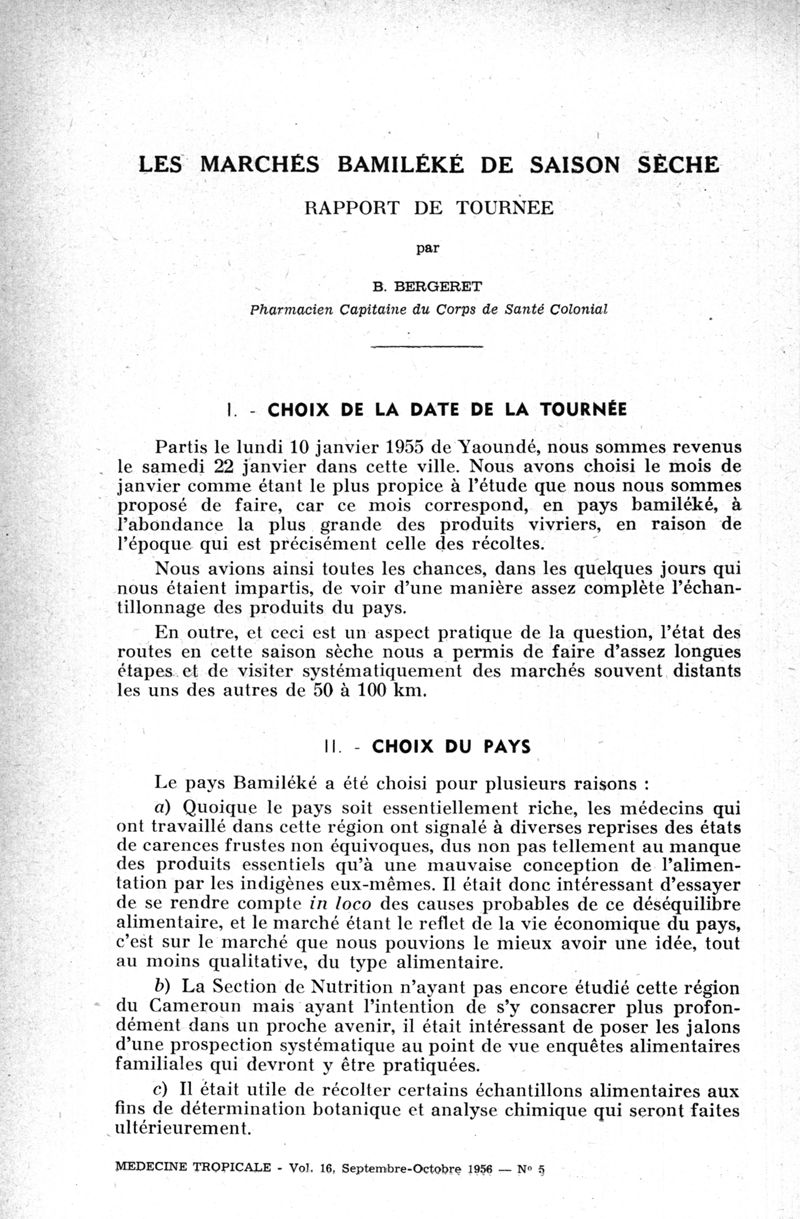 LES MARCHÉS BAMILÉKÉ DE SAISON SÈCHE

RAPPORT DE TOURNEE

par

B. BERGERET
Pharmacien Capitaine du Corps de Santé Colonial

I. - CHOIX DE LA DATE DE LA TOURNÉE

Partis le lundi 10 janvier 1955 de Yaoundé, nous sommes revenus le samedi 22 janvier dans cette ville. Nous avons choisi le mois de janvier comme étant le plus propice à l'étude que nous nous sommes proposé de faire, car ce mois correspond, en pays bamiléké, à l'abondance la plus grande des produits vivriers, en raison de l'époque qui est précisément celle des récoltes.

Nous avions ainsi toutes les chances, dans les quelques jours qui nous étaient impartis, de voir d'une manière assez complète l'échantillonnage des produits du pays.

En outre, et ceci est un aspect pratique de la question, l'état des routes en cette saison sèche nous a permis de faire d'assez longues étapes et de visiter systématiquement des marchés souvent distants les uns des autres de 50 à 100 km.

II. - CHOIX DU PAYS

Le pays Bamiléké a été choisi pour plusieurs raisons :

a) Quoique le pays soit essentiellement riche, les médecins qui ont travaillé dans cette région ont signalé à diverses reprises des états de carences frustes non équivoques, dus non pas tellement au manque des produits essentiels qu'à une mauvaise conception de l'alimentation par les indigènes eux-mêmes. Il était donc intéressant d'essayer de se rendre compte in loco des causes probables de ce déséquilibre alimentaire, et le marché étant le reflet de la vie économique du pays, c'est sur le marché que nous pouvions le mieux avoir une idée, tout au moins qualitative, du type alimentaire.

b) La Section de Nutrition n'ayant pas encore étudié cette région du Cameroun mais ayant l'intention de s'y consacrer plus profondément dans un proche avenir, il était intéressant de poser les jalons d'une prospection systématique au point de vue enquêtes alimentaires familiales qui devront y être pratiquées.

c) Il était utile de récolter certains échantillons alimentaires aux fins de détermination botanique et analyse chimique qui seront faites ultérieurement.

MEDECINE TROPICALE - Vol. 16, Septembre-Octobre 1956 — N° 5